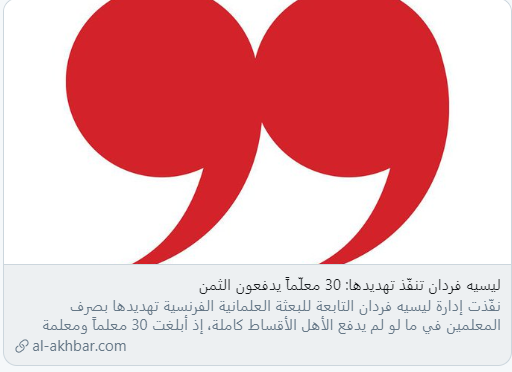 ليسيه فردان تنفّذ تهديدها: 30 معلّماً يدفعون الثمن
نفّذت إدارة ليسيه فردان التابعة للبعثة العلمانية الفرنسية تهديدها بصرف المعلمين في ما لو لم يدفع الأهل الأقساط كاملة، إذ أبلغت 30 معلماً ومعلمة

al-akhbar.com